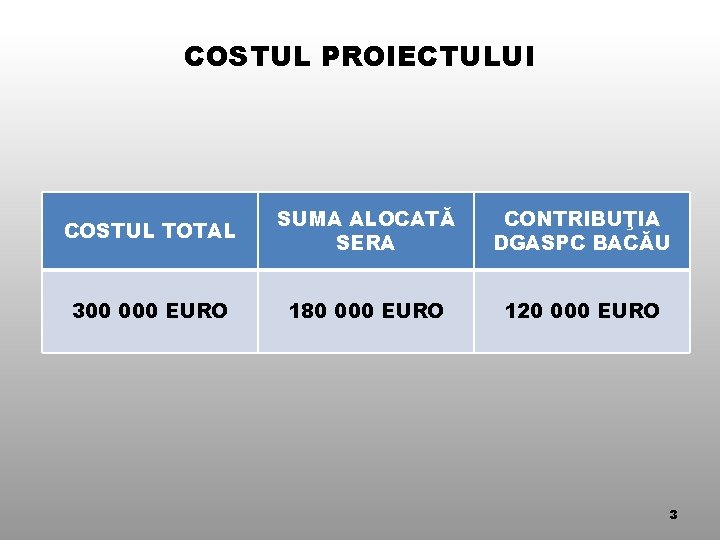 COSTUL PROIECTULUI

| COSTUL TOTAL | SUMA ALOCATĂ SERA | CONTRIBUŢIA DGASPC BACĂU |
|---|---|---|
| 300 000 EURO | 180 000 EURO | 120 000 EURO |

3